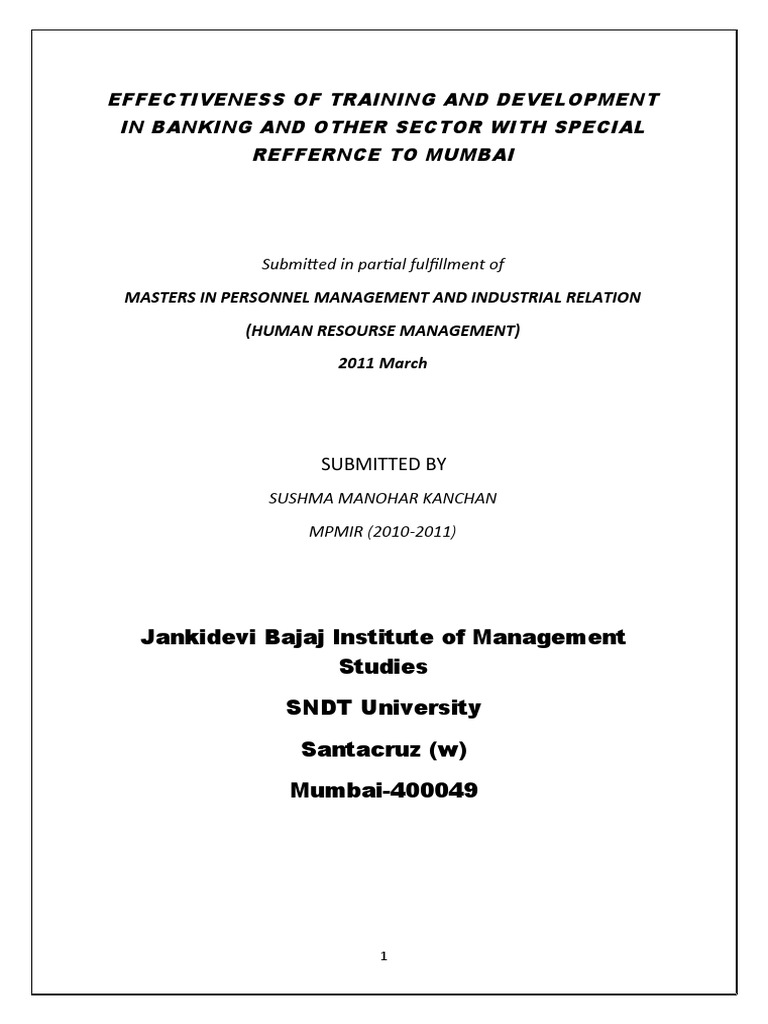 EFFECTIVENESS OF TRAINING AND DEVELOPMENT IN BANKING AND OTHER SECTOR WITH SPECIAL REFFERNCE TO MUMBAI

Submitted in partial fulfillment of

MASTERS IN PERSONNEL MANAGEMENT AND INDUSTRIAL RELATION

(HUMAN RESOURSE MANAGEMENT)

2011 March

SUBMITTED BY

SUSHMA MANOHAR KANCHAN

MPMIR (2010-2011)

Jankidevi Bajaj Institute of Management Studies

SNDT University

Santacruz (w)

Mumbai-400049

1